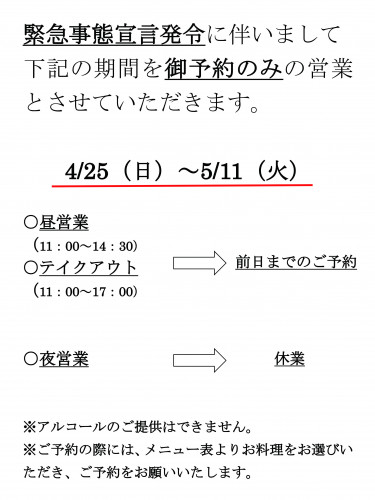 緊急事態宣言発令に伴いまして下記の期間を御予約のみの営業とさせていただきます。

4/25（日）～5/11（火）

○昼営業
（11：00～14：30）
○テイクアウト
（11：00～17：00）

前日までのご予約

○夜営業

休業

※アルコールのご提供はできません。
※ご予約の際には、メニュー表よりお料理をお選びいただき、ご予約をお願いいたします。